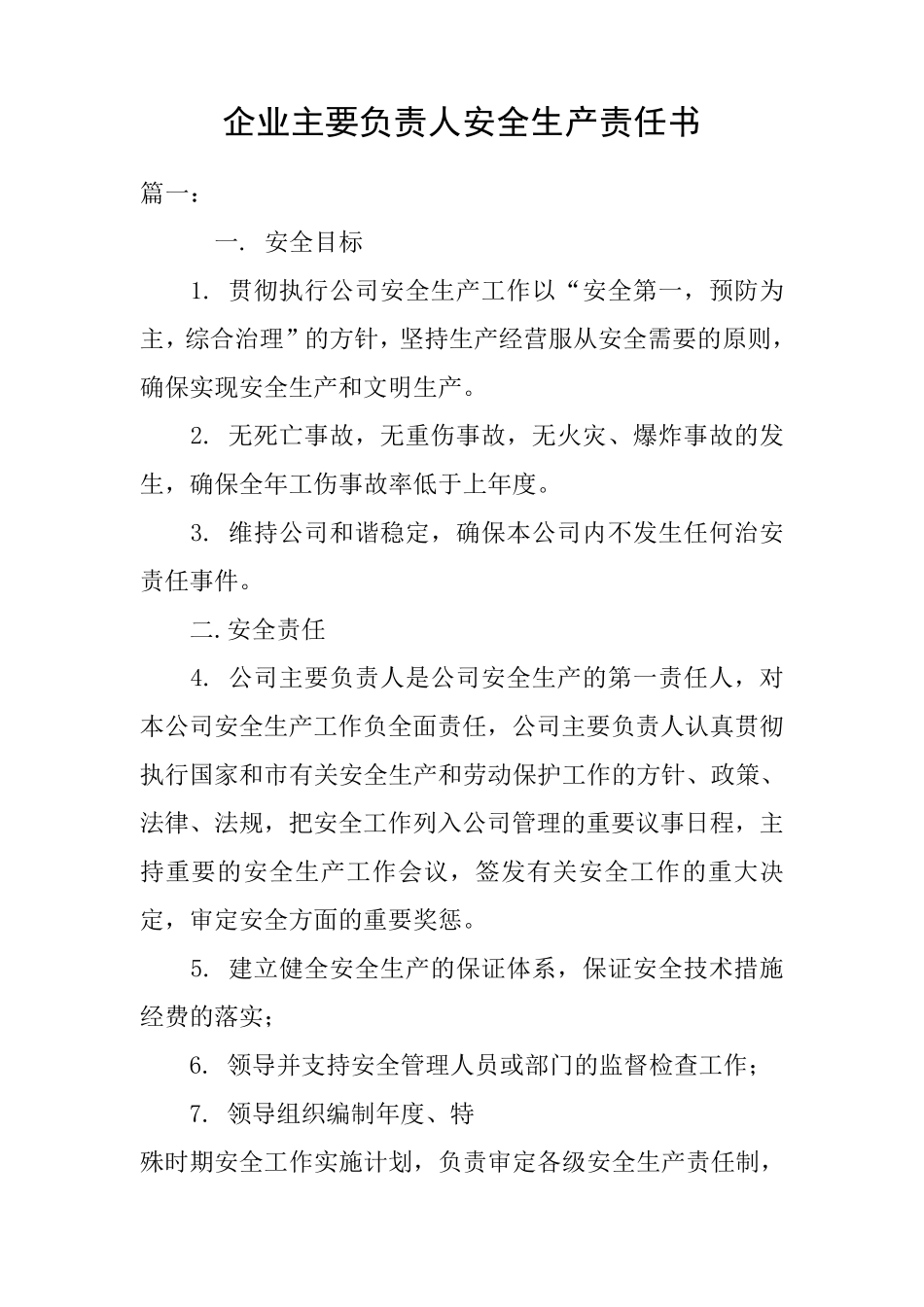 企业主要负责人安全生产责任书

篇一：

一. 安全目标

1. 贯彻执行公司安全生产工作以“安全第一，预防为主，综合治理”的方针，坚持生产经营服从安全需要的原则，确保实现安全生产和文明生产。

2. 无死亡事故，无重伤事故，无火灾、爆炸事故的发生，确保全年工伤事故率低于上年度。

3. 维持公司和谐稳定，确保本公司内不发生任何治安责任事件。

二.安全责任

4. 公司主要负责人是公司安全生产的第一责任人，对本公司安全生产工作负全面责任，公司主要负责人认真贯彻执行国家和市有关安全生产和劳动保护工作的方针、政策、法律、法规，把安全工作列入公司管理的重要议事日程，主持重要的安全生产工作会议，签发有关安全工作的重大决定，审定安全方面的重要奖惩。

5. 建立健全安全生产的保证体系，保证安全技术措施经费的落实；

6. 领导并支持安全管理人员或部门的监督检查工作；

7. 领导组织编制年度、特

殊时期安全工作实施计划，负责审定各级安全生产责任制，